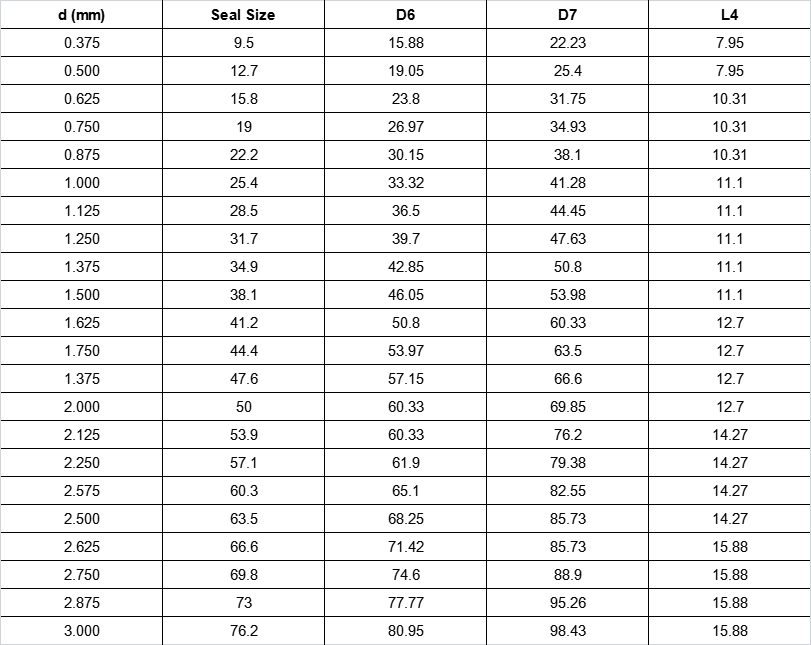 | d (mm) | Seal Size | D6 | D7 | L4 |
|---|---|---|---|---|
| 0.375 | 9.5 | 15.88 | 22.23 | 7.95 |
| 0.500 | 12.7 | 19.05 | 25.4 | 7.95 |
| 0.625 | 15.8 | 23.8 | 31.75 | 10.31 |
| 0.750 | 19 | 26.97 | 34.93 | 10.31 |
| 0.875 | 22.2 | 30.15 | 38.1 | 10.31 |
| 1.000 | 25.4 | 33.32 | 41.28 | 11.1 |
| 1.125 | 28.5 | 36.5 | 44.45 | 11.1 |
| 1.250 | 31.7 | 39.7 | 47.63 | 11.1 |
| 1.375 | 34.9 | 42.85 | 50.8 | 11.1 |
| 1.500 | 38.1 | 46.05 | 53.98 | 11.1 |
| 1.625 | 41.2 | 50.8 | 60.33 | 12.7 |
| 1.750 | 44.4 | 53.97 | 63.5 | 12.7 |
| 1.375 | 47.6 | 57.15 | 66.6 | 12.7 |
| 2.000 | 50 | 60.33 | 69.85 | 12.7 |
| 2.125 | 53.9 | 60.33 | 76.2 | 14.27 |
| 2.250 | 57.1 | 61.9 | 79.38 | 14.27 |
| 2.575 | 60.3 | 65.1 | 82.55 | 14.27 |
| 2.500 | 63.5 | 68.25 | 85.73 | 14.27 |
| 2.625 | 66.6 | 71.42 | 85.73 | 15.88 |
| 2.750 | 69.8 | 74.6 | 88.9 | 15.88 |
| 2.875 | 73 | 77.77 | 95.26 | 15.88 |
| 3.000 | 76.2 | 80.95 | 98.43 | 15.88 |